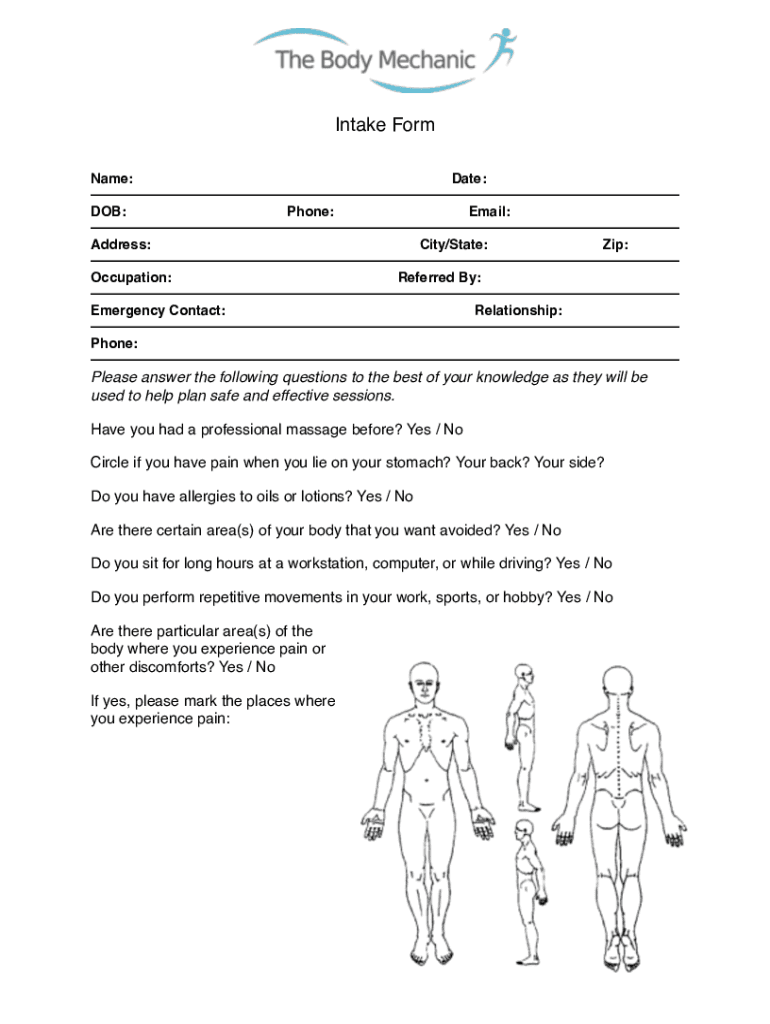 The Body Mechanic

Intake Form

Name: Date:

DOB: Phone: Email:

Address: City/State: Zip:

Occupation: Referred By:

Emergency Contact: Relationship:

Phone:

Please answer the following questions to the best of your knowledge as they will be used to help plan safe and effective sessions.

Have you had a professional massage before? Yes / No

Circle if you have pain when you lie on your stomach? Your back? Your side?

Do you have allergies to oils or lotions? Yes / No

Are there certain area(s) of your body that you want avoided? Yes / No

Do you sit for long hours at a workstation, computer, or while driving? Yes / No

Do you perform repetitive movements in your work, sports, or hobby? Yes / No

Are there particular area(s) of the body where you experience pain or other discomforts? Yes / No

If yes, please mark the places where you experience pain: